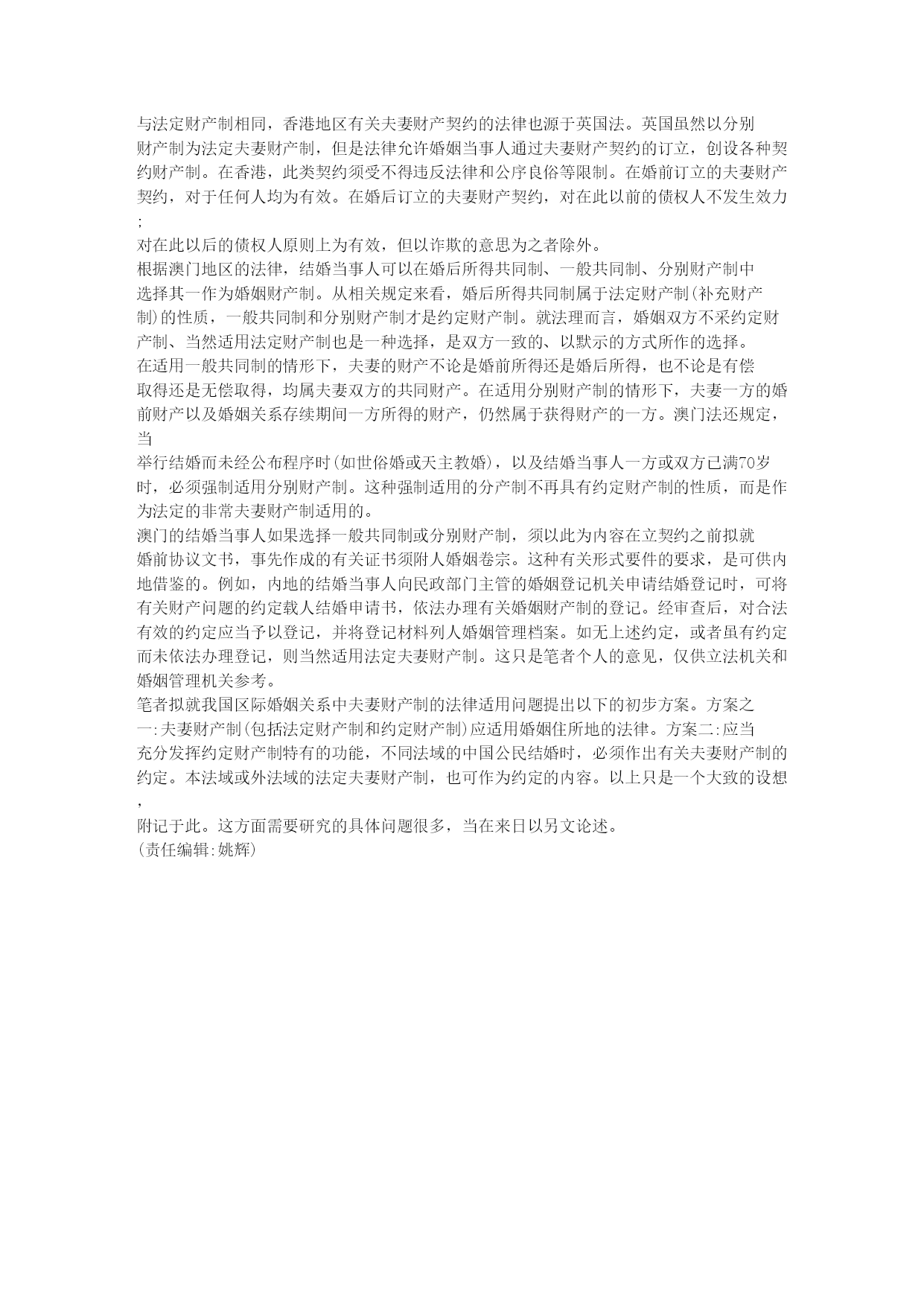 与法定财产制相同，香港地区有关夫妻财产契约的法律也源于英国法。英国虽然以分别财产制为法定夫妻财产制，但是法律允许婚姻当事人通过夫妻财产契约的订立，创设各种契约财产制。在香港，此类契约须受不得违反法律和公序良俗等限制。在婚前订立的夫妻财产契约，对于任何人均为有效。在婚后订立的夫妻财产契约，对在此以前的债权人不发生效力;
对在此以后的债权人原则上为有效，但以诈欺的意思为之者除外。
根据澳门地区的法律，结婚当事人可以在婚后所得共同制、一般共同制、分别财产制中选择其一作为婚姻财产制。从相关规定来看，婚后所得共同制属于法定财产制(补充财产制)的性质，一般共同制和分别财产制才是约定财产制。就法理而言，婚姻双方不采约定财产制、当然适用法定财产制也是一种选择，是双方一致的、以默示的方式所作的选择。
在适用一般共同制的情形下，夫妻的财产不论是婚前所得还是婚后所得，也不论是有偿取得还是无偿取得，均属夫妻双方的共同财产。在适用分别财产制的情形下，夫妻一方的婚前财产以及婚姻关系存续期间一方所得的财产，仍然属于获得财产的一方。澳门法还规定，当
举行结婚而未经公布程序时(如世俗婚或天主教婚)，以及结婚当事人一方或双方已满70岁时，必须强制适用分别财产制。这种强制适用的分产制不再具有约定财产制的性质，而是作为法定的非常夫妻财产制适用的。
澳门的结婚当事人如果选择一般共同制或分别财产制，须以此为内容在立契约之前拟就婚前协议文书，事先作成的有关证书须附人婚姻卷宗。这种有关形式要件的要求，是可供内地借鉴的。例如，内地的结婚当事人向民政部门主管的婚姻登记机关申请结婚登记时，可将有关财产问题的约定载人结婚申请书，依法办理有关婚姻财产制的登记。经审查后，对合法有效的约定应当予以登记，并将登记材料列人婚姻管理档案。如无上述约定，或者虽有约定而未依法办理登记，则当然适用法定夫妻财产制。这只是笔者个人的意见，仅供立法机关和婚姻管理机关参考。
笔者拟就我国区际婚姻关系中夫妻财产制的法律适用问题提出以下的初步方案。方案之一:夫妻财产制(包括法定财产制和约定财产制)应适用婚姻住所地的法律。方案二:应当充分发挥约定财产制特有的功能，不同法域的中国公民结婚时，必须作出有关夫妻财产制的约定。本法域或外法域的法定夫妻财产制，也可作为约定的内容。以上只是一个大致的设想，
附记于此。这方面需要研究的具体问题很多，当在来日以另文论述。
(责任编辑:姚辉)